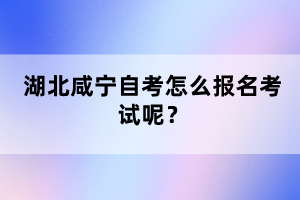 湖北咸宁自考怎么报名考试呢？